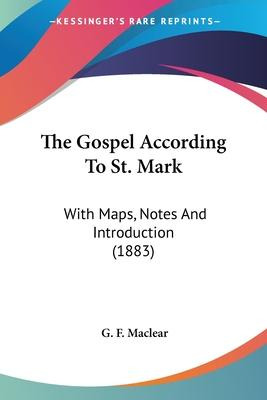 KESSINGER'S RARE REPRINTS

The Gospel According To St. Mark

With Maps, Notes And Introduction (1883)

G. F. Maclear